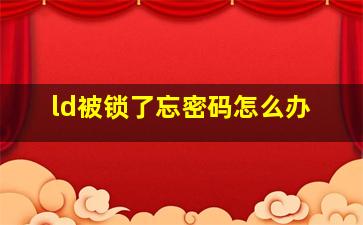 ld被锁了忘密码怎么办